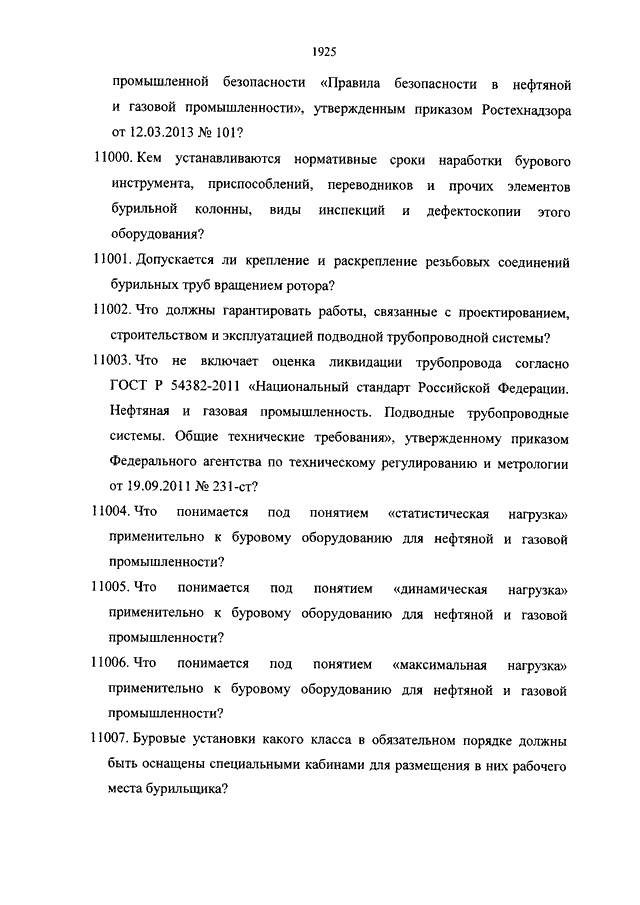 1925

промышленной безопасности «Правила безопасности в нефтяной и газовой промышленности», утвержденным приказом Ростехнадзора от 12.03.2013 № 101?

11000. Кем устанавливаются нормативные сроки наработки бурового инструмента, приспособлений, переводников и прочих элементов бурильной колонны, виды инспекций и дефектоскопии этого оборудования?

11001. Допускается ли крепление и раскрепление резьбовых соединений бурильных труб вращением ротора?

11002. Что должны гарантировать работы, связанные с проектированием, строительством и эксплуатацией подводной трубопроводной системы?

11003. Что не включает оценка ликвидации трубопровода согласно ГОСТ Р 54382-2011 «Национальный стандарт Российской Федерации. Нефтяная и газовая промышленность. Подводные трубопроводные системы. Общие технические требования», утвержденному приказом Федерального агентства по техническому регулированию и метрологии от 19.09.2011 № 231-ст?

11004. Что понимается под понятием «статистическая нагрузка» применительно к буровому оборудованию для нефтяной и газовой промышленности?

11005. Что понимается под понятием «динамическая нагрузка» применительно к буровому оборудованию для нефтяной и газовой промышленности?

11006. Что понимается под понятием «максимальная нагрузка» применительно к буровому оборудованию для нефтяной и газовой промышленности?

11007. Буровые установки какого класса в обязательном порядке должны быть оснащены специальными кабинами для размещения в них рабочего места бурильщика?